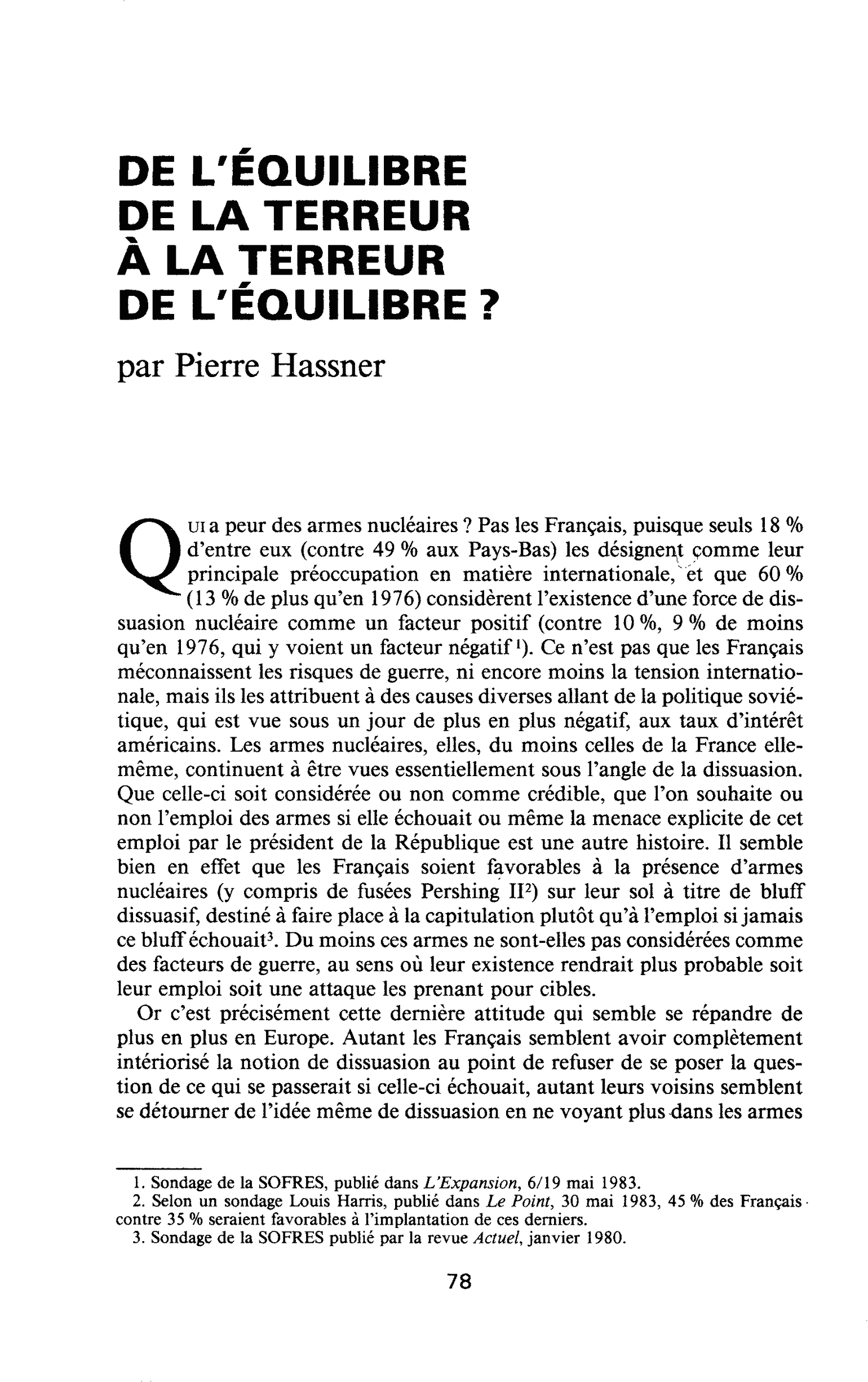 DE L'ÉQUILIBRE
DE LA TERREUR
À LA TERREUR
DE L'ÉQUILIBRE ?

par Pierre Hassner

QUI a peur des armes nucléaires ? Pas les Français, puisque seuls 18 % d'entre eux (contre 49 % aux Pays-Bas) les désignent comme leur principale préoccupation en matière internationale, et que 60 % (13 % de plus qu'en 1976) considèrent l'existence d'une force de dissuasion nucléaire comme un facteur positif (contre 10 %, 9 % de moins qu'en 1976, qui y voient un facteur négatif $^{1}$). Ce n'est pas que les Français méconnaissent les risques de guerre, ni encore moins la tension internationale, mais ils les attribuent à des causes diverses allant de la politique soviétique, qui est vue sous un jour de plus en plus négatif, aux taux d'intérêt américains. Les armes nucléaires, elles, du moins celles de la France elle-même, continuent à être vues essentiellement sous l'angle de la dissuasion. Que celle-ci soit considérée ou non comme crédible, que l'on souhaite ou non l'emploi des armes si elle échouait ou même la menace explicite de cet emploi par le président de la République est une autre histoire. Il semble bien en effet que les Français soient favorables à la présence d'armes nucléaires (y compris de fusées Pershing II$^{2}$) sur leur sol à titre de bluff dissuasif, destiné à faire place à la capitulation plutôt qu'à l'emploi si jamais ce bluff échouait$^{3}$. Du moins ces armes ne sont-elles pas considérées comme des facteurs de guerre, au sens où leur existence rendrait plus probable soit leur emploi soit une attaque les prenant pour cibles.

Or c'est précisément cette dernière attitude qui semble se répandre de plus en plus en Europe. Autant les Français semblent avoir complètement intériorisé la notion de dissuasion au point de refuser de se poser la question de ce qui se passerait si celle-ci échouait, autant leurs voisins semblent se détourner de l'idée même de dissuasion en ne voyant plus dans les armes

1. Sondage de la SOFRES, publié dans L'Expansion, 6/19 mai 1983.
2. Selon un sondage Louis Harris, publié dans Le Point, 30 mai 1983, 45 % des Français contre 35 % seraient favorables à l'implantation de ces derniers.
3. Sondage de la SOFRES publié par la revue Actuel, janvier 1980.

78